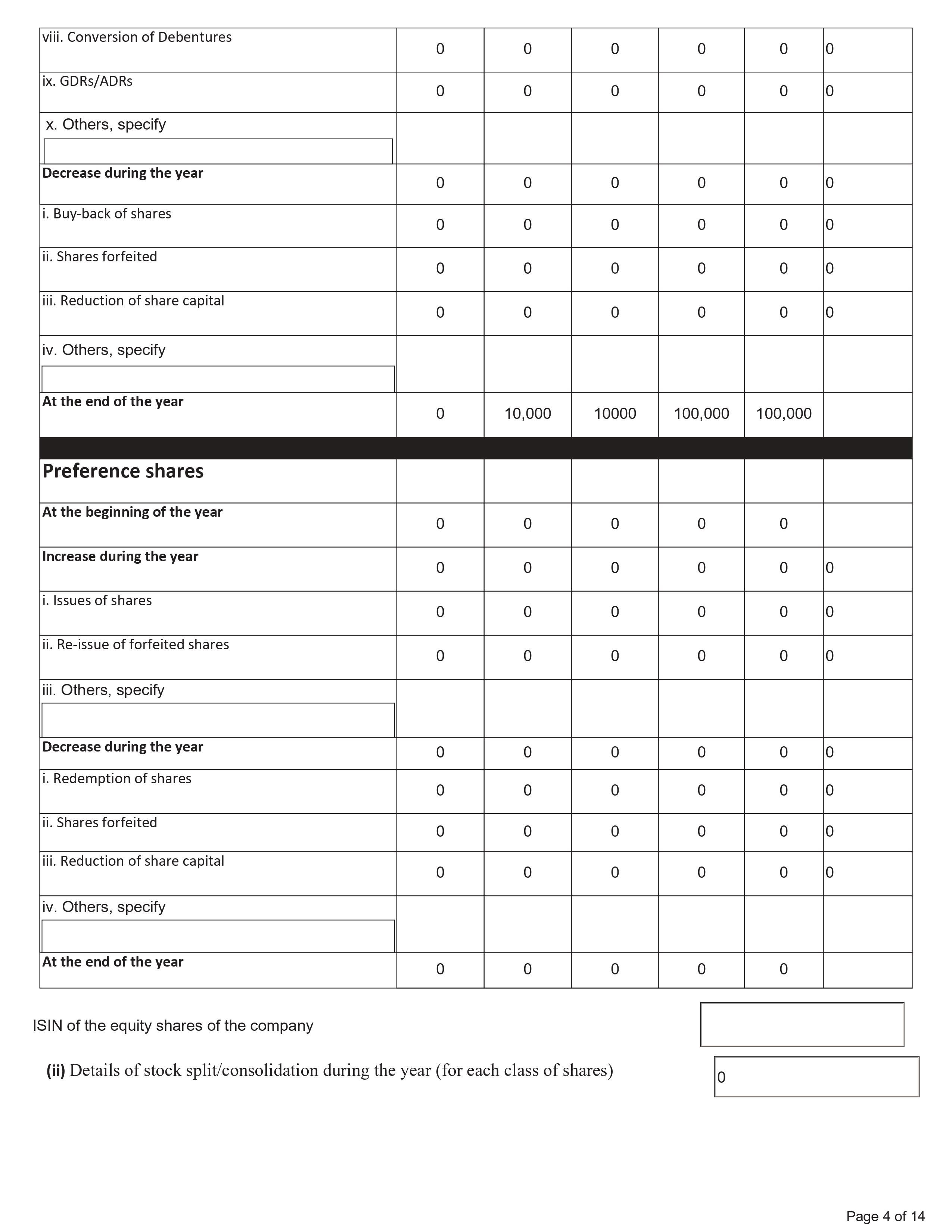 | | | | | | | |
|---|---|---|---|---|---|---|
| viii. Conversion of Debentures | 0 | 0 | 0 | 0 | 0 | 0 |
| ix. GDRs/ADRs | 0 | 0 | 0 | 0 | 0 | 0 |
| x. Others, specify | | | | | | |
| **Decrease during the year** | 0 | 0 | 0 | 0 | 0 | 0 |
| i. Buy-back of shares | 0 | 0 | 0 | 0 | 0 | 0 |
| ii. Shares forfeited | 0 | 0 | 0 | 0 | 0 | 0 |
| iii. Reduction of share capital | 0 | 0 | 0 | 0 | 0 | 0 |
| iv. Others, specify | | | | | | |
| **At the end of the year** | 0 | 10,000 | 10000 | 100,000 | 100,000 | |
| **Preference shares** | | | | | | |
| **At the beginning of the year** | 0 | 0 | 0 | 0 | 0 | |
| **Increase during the year** | 0 | 0 | 0 | 0 | 0 | 0 |
| i. Issues of shares | 0 | 0 | 0 | 0 | 0 | 0 |
| ii. Re-issue of forfeited shares | 0 | 0 | 0 | 0 | 0 | 0 |
| iii. Others, specify | | | | | | |
| **Decrease during the year** | 0 | 0 | 0 | 0 | 0 | 0 |
| i. Redemption of shares | 0 | 0 | 0 | 0 | 0 | 0 |
| ii. Shares forfeited | 0 | 0 | 0 | 0 | 0 | 0 |
| iii. Reduction of share capital | 0 | 0 | 0 | 0 | 0 | 0 |
| iv. Others, specify | | | | | | |
| **At the end of the year** | 0 | 0 | 0 | 0 | 0 | |

ISIN of the equity shares of the company

**(ii)** Details of stock split/consolidation during the year (for each class of shares) 0

Page 4 of 14